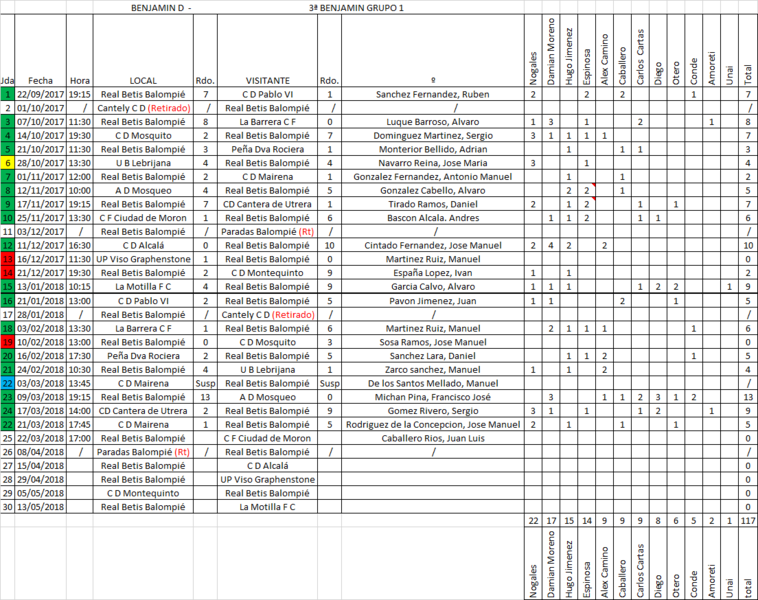 BENJAMIN D - 3ª BENJAMIN GRUPO 1

| Jda | Fecha | Hora | LOCAL | Rdo. | VISITANTE | Rdo. | º | Nogales | Damian Moreno | Hugo Jimenez | Espinosa | Alex Camino | Caballero | Carlos Cartas | Diego | Otero | Conde | Amoreti | Unai | Total |
|---|---|---|---|---|---|---|---|---|---|---|---|---|---|---|---|---|---|---|---|---|
| 1 | 22/09/2017 | 19:15 | Real Betis Balompié | 7 | C D Pablo VI | 1 | Sanchez Fernandez, Ruben | 2 | | | 2 | | 2 | | | | 1 | | | 7 |
| 2 | 01/10/2017 | / | Cantely C D (Retirado) | / | Real Betis Balompié | / | / | | | | | | | | | | | | | / |
| 3 | 07/10/2017 | 11:30 | Real Betis Balompié | 8 | La Barrera C F | 0 | Luque Barroso, Alvaro | 1 | 3 | | 1 | | | 2 | | | | 1 | | 8 |
| 4 | 14/10/2017 | 19:30 | C D Mosquito | 2 | Real Betis Balompié | 7 | Dominguez Martinez, Sergio | 3 | 1 | 1 | 1 | 1 | | | | | | | | 7 |
| 5 | 21/10/2017 | 11:30 | Real Betis Balompié | 3 | Peña Dva Rociera | 1 | Monterior Bellido, Adrian | | | 1 | | | 1 | 1 | | | | | | 3 |
| 6 | 28/10/2017 | 13:30 | U B Lebrijana | 4 | Real Betis Balompié | 4 | Navarro Reina, Jose Maria | 3 | | | 1 | | | | | | | | | 4 |
| 7 | 01/11/2017 | 12:00 | Real Betis Balompié | 2 | C D Mairena | 1 | Gonzalez Fernandez, Antonio Manuel | | | 1 | | | 1 | | | | | | | 2 |
| 8 | 12/11/2017 | 10:00 | A D Mosqueo | 4 | Real Betis Balompié | 5 | Gonzalez Cabello, Alvaro | | | 2 | 2 | | 1 | | | | | | | 5 |
| 9 | 17/11/2017 | 19:15 | Real Betis Balompié | 7 | CD Cantera de Utrera | 1 | Tirado Ramos, Daniel | 2 | | 1 | 2 | | | 1 | | 1 | | | | 7 |
| 10 | 25/11/2017 | 13:30 | C F Ciudad de Moron | 1 | Real Betis Balompié | 6 | Bascon Alcala. Andres | | 1 | 1 | 2 | | | 1 | 1 | | | | | 6 |
| 11 | 03/12/2017 | / | Real Betis Balompié | / | Paradas Balompié (Rt) | / | / | | | | | | | | | | | | | / |
| 12 | 11/12/2017 | 16:30 | C D Alcalá | 0 | Real Betis Balompié | 10 | Cintado Fernandez, Jose Manuel | 2 | 4 | 2 | | 2 | | | | | | | | 10 |
| 13 | 16/12/2017 | 11:30 | UP Viso Graphenstone | 1 | Real Betis Balompié | 0 | Martinez Ruiz, Manuel | | | | | | | | | | | | | 0 |
| 14 | 21/12/2017 | 19:30 | Real Betis Balompié | 2 | C D Montequinto | 9 | España Lopez, Ivan | 1 | | 1 | | | | | | | | | | 2 |
| 15 | 13/01/2018 | 10:15 | La Motilla F C | 4 | Real Betis Balompié | 9 | Garcia Calvo, Alvaro | 1 | 1 | 1 | | | | 1 | 2 | 2 | | | 1 | 9 |
| 16 | 21/01/2018 | 13:00 | C D Pablo VI | 2 | Real Betis Balompié | 5 | Pavon Jimenez, Juan | 1 | 1 | | | | 2 | | | 1 | | | | 5 |
| 17 | 28/01/2018 | / | Real Betis Balompié | / | Cantely C D (Retirado) | / | / | | | | | | | | | | | | | / |
| 18 | 03/02/2018 | 13:30 | La Barrera C F | 1 | Real Betis Balompié | 6 | Martinez Ruiz, Manuel | | 2 | 1 | 1 | 1 | | | | | 1 | | | 6 |
| 19 | 10/02/2018 | 13:00 | Real Betis Balompié | 0 | C D Mosquito | 3 | Sosa Ramos, Jose Manuel | | | | | | | | | | | | | 0 |
| 20 | 16/02/2018 | 17:30 | Peña Dva Rociera | 2 | Real Betis Balompié | 5 | Sanchez Lara, Daniel | | | 1 | 1 | 2 | | | | | 1 | | | 5 |
| 21 | 24/02/2018 | 10:30 | Real Betis Balompié | 4 | U B Lebrijana | 1 | Zarco sanchez, Manuel | 1 | | 1 | | 2 | | | | | | | | 4 |
| 22 | 03/03/2018 | 13:45 | C D Mairena | Susp | Real Betis Balompié | Susp | De los Santos Mellado, Manuel | | | | | | | | | | | | | / |
| 23 | 09/03/2018 | 19:15 | Real Betis Balompié | 13 | A D Mosqueo | 0 | Michan Pina, Francisco José | | 3 | | | 1 | 1 | 2 | 3 | 1 | 2 | | | 13 |
| 24 | 17/03/2018 | 14:00 | CD Cantera de Utrera | 2 | Real Betis Balompié | 9 | Gomez Rivero, Sergio | 3 | 1 | | 1 | | | 1 | 2 | | | 1 | | 9 |
| 22 | 21/03/2018 | 17:45 | C D Mairena | 1 | Real Betis Balompié | 5 | Rodriguez de la Concepcion, Jose Manuel | 2 | | 1 | | | 1 | | | 1 | | | | 5 |
| 25 | 22/03/2018 | 17:00 | Real Betis Balompié | | C F Ciudad de Moron | | Caballero Rios, Juan Luis | | | | | | | | | | | | | 0 |
| 26 | 08/04/2018 | / | Paradas Balompié (Rt) | / | Real Betis Balompié | / | / | | | | | | | | | | | | | / |
| 27 | 15/04/2018 | | Real Betis Balompié | | C D Alcalá | | | | | | | | | | | | | | | 0 |
| 28 | 29/04/2018 | | Real Betis Balompié | | UP Viso Graphenstone | | | | | | | | | | | | | | | 0 |
| 29 | 05/05/2018 | | C D Montequinto | | Real Betis Balompié | | | | | | | | | | | | | | | 0 |
| 30 | 13/05/2018 | | Real Betis Balompié | | La Motilla F C | | | | | | | | | | | | | | | 0 |
| | | | | | | | | 22 | 17 | 15 | 14 | 9 | 9 | 9 | 8 | 6 | 5 | 2 | 1 | 117 |
| | | | | | | | | Nogales | Damian Moreno | Hugo Jimenez | Espinosa | Alex Camino | Caballero | Carlos Cartas | Diego | Otero | Conde | Amoreti | Unai | Total |